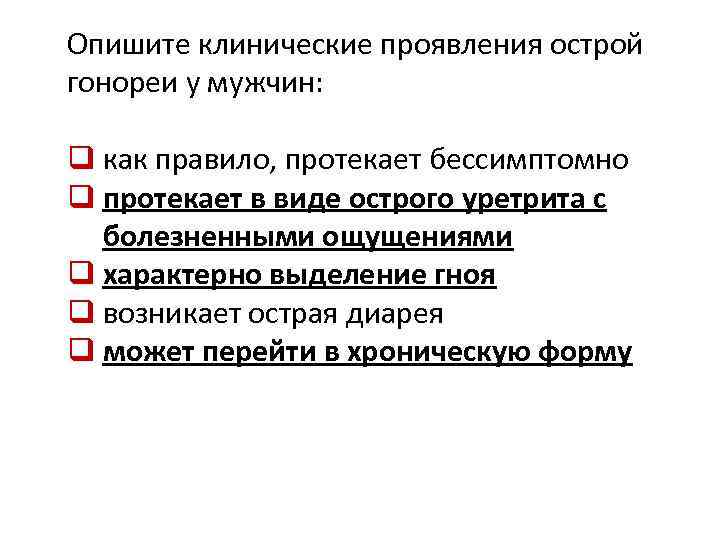 Опишите клинические проявления острой гонореи у мужчин:

☐ как правило, протекает бессимптомно
☐ протекает в виде острого уретрита с болезненными ощущениями
☐ характерно выделение гноя
☐ возникает острая диарея
☐ может перейти в хроническую форму